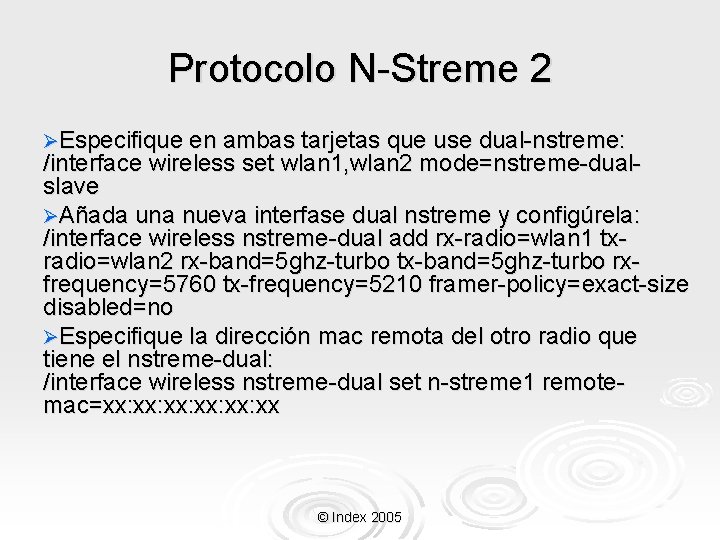 Protocolo N-Streme 2

➢Especifique en ambas tarjetas que use dual-nstreme: /interface wireless set wlan1,wlan2 mode=nstreme-dual-slave

➢Añada una nueva interfase dual nstreme y configúrela: /interface wireless nstreme-dual add rx-radio=wlan1 tx-radio=wlan2 rx-band=5ghz-turbo tx-band=5ghz-turbo rx-frequency=5760 tx-frequency=5210 framer-policy=exact-size disabled=no

➢Especifique la dirección mac remota del otro radio que tiene el nstreme-dual: /interface wireless nstreme-dual set n-streme1 remote-mac=xx:xx:xx:xx:xx:xx

© Index 2005